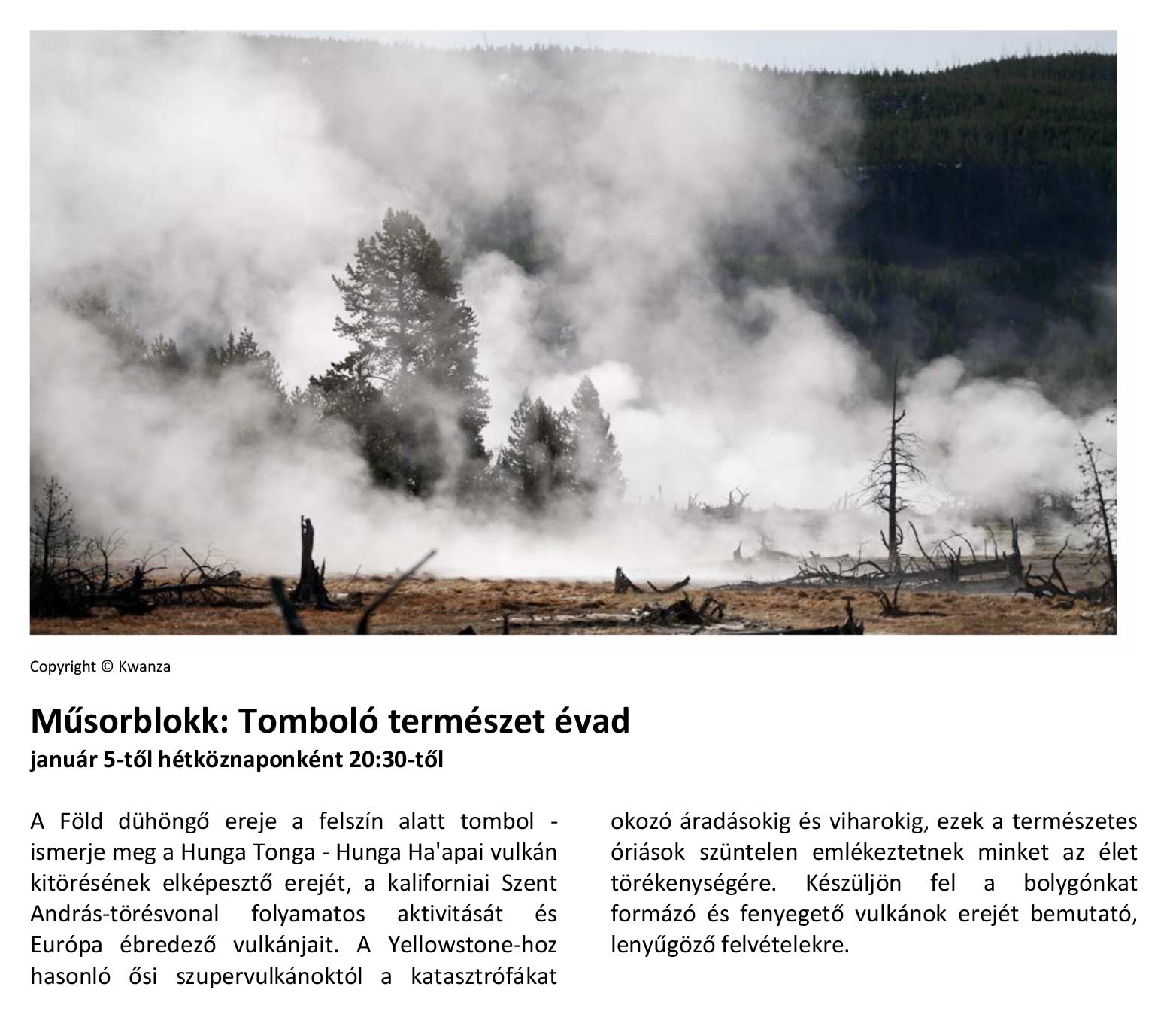 Copyright © Kwanza

Műsorblokk: Tomboló természet évad
január 5-től hétköznaponként 20:30-től

A Föld dühöngő ereje a felszín alatt tombol - ismerje meg a Hunga Tonga - Hunga Ha'apai vulkán kitörésének elképesztő erejét, a kaliforniai Szent András-törésvonal folyamatos aktivitását és Európa ébredező vulkánjait. A Yellowstone-hoz hasonló ősi szupervulkánoktól a katasztrófákat okozó áradásokig és viharokig, ezek a természetes óriások szüntelen emlékeztetnek minket az élet törékenységére. Készüljön fel a bolygónkat formázó és fenyegető vulkánok erejét bemutató, lenyűgöző felvételekre.